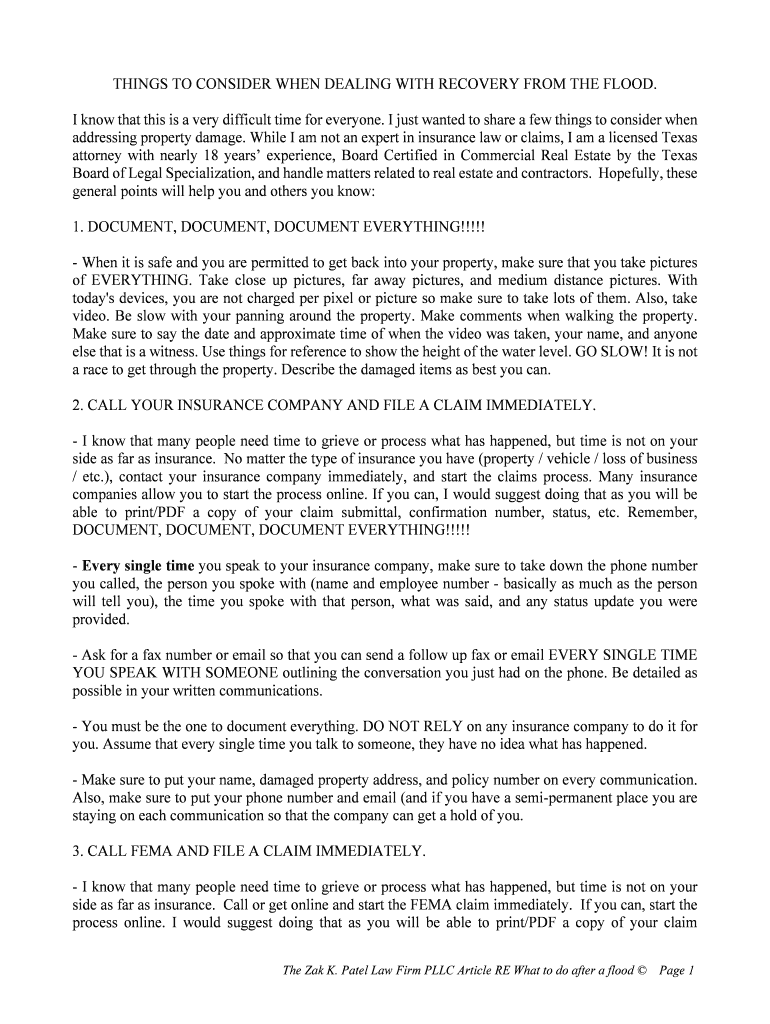 THINGS TO CONSIDER WHEN DEALING WITH RECOVERY FROM THE FLOOD.

I know that this is a very difficult time for everyone. I just wanted to share a few things to consider when addressing property damage. While I am not an expert in insurance law or claims, I am a licensed Texas attorney with nearly 18 years' experience, Board Certified in Commercial Real Estate by the Texas Board of Legal Specialization, and handle matters related to real estate and contractors. Hopefully, these general points will help you and others you know:

1. DOCUMENT, DOCUMENT, DOCUMENT EVERYTHING!!!!!

- When it is safe and you are permitted to get back into your property, make sure that you take pictures of EVERYTHING. Take close up pictures, far away pictures, and medium distance pictures. With today's devices, you are not charged per pixel or picture so make sure to take lots of them. Also, take video. Be slow with your panning around the property. Make comments when walking the property. Make sure to say the date and approximate time of when the video was taken, your name, and anyone else that is a witness. Use things for reference to show the height of the water level. GO SLOW! It is not a race to get through the property. Describe the damaged items as best you can.

2. CALL YOUR INSURANCE COMPANY AND FILE A CLAIM IMMEDIATELY.

- I know that many people need time to grieve or process what has happened, but time is not on your side as far as insurance. No matter the type of insurance you have (property / vehicle / loss of business / etc.), contact your insurance company immediately, and start the claims process. Many insurance companies allow you to start the process online. If you can, I would suggest doing that as you will be able to print/PDF a copy of your claim submittal, confirmation number, status, etc. Remember, DOCUMENT, DOCUMENT, DOCUMENT EVERYTHING!!!!!

- Every single time you speak to your insurance company, make sure to take down the phone number you called, the person you spoke with (name and employee number - basically as much as the person will tell you), the time you spoke with that person, what was said, and any status update you were provided.

- Ask for a fax number or email so that you can send a follow up fax or email EVERY SINGLE TIME YOU SPEAK WITH SOMEONE outlining the conversation you just had on the phone. Be detailed as possible in your written communications.

- You must be the one to document everything. DO NOT RELY on any insurance company to do it for you. Assume that every single time you talk to someone, they have no idea what has happened.

- Make sure to put your name, damaged property address, and policy number on every communication. Also, make sure to put your phone number and email (and if you have a semi-permanent place you are staying on each communication so that the company can get a hold of you.

3. CALL FEMA AND FILE A CLAIM IMMEDIATELY.

- I know that many people need time to grieve or process what has happened, but time is not on your side as far as insurance. Call or get online and start the FEMA claim immediately. If you can, start the process online. I would suggest doing that as you will be able to print/PDF a copy of your claim

The Zak K. Patel Law Firm PLLC Article RE What to do after a flood © Page 1